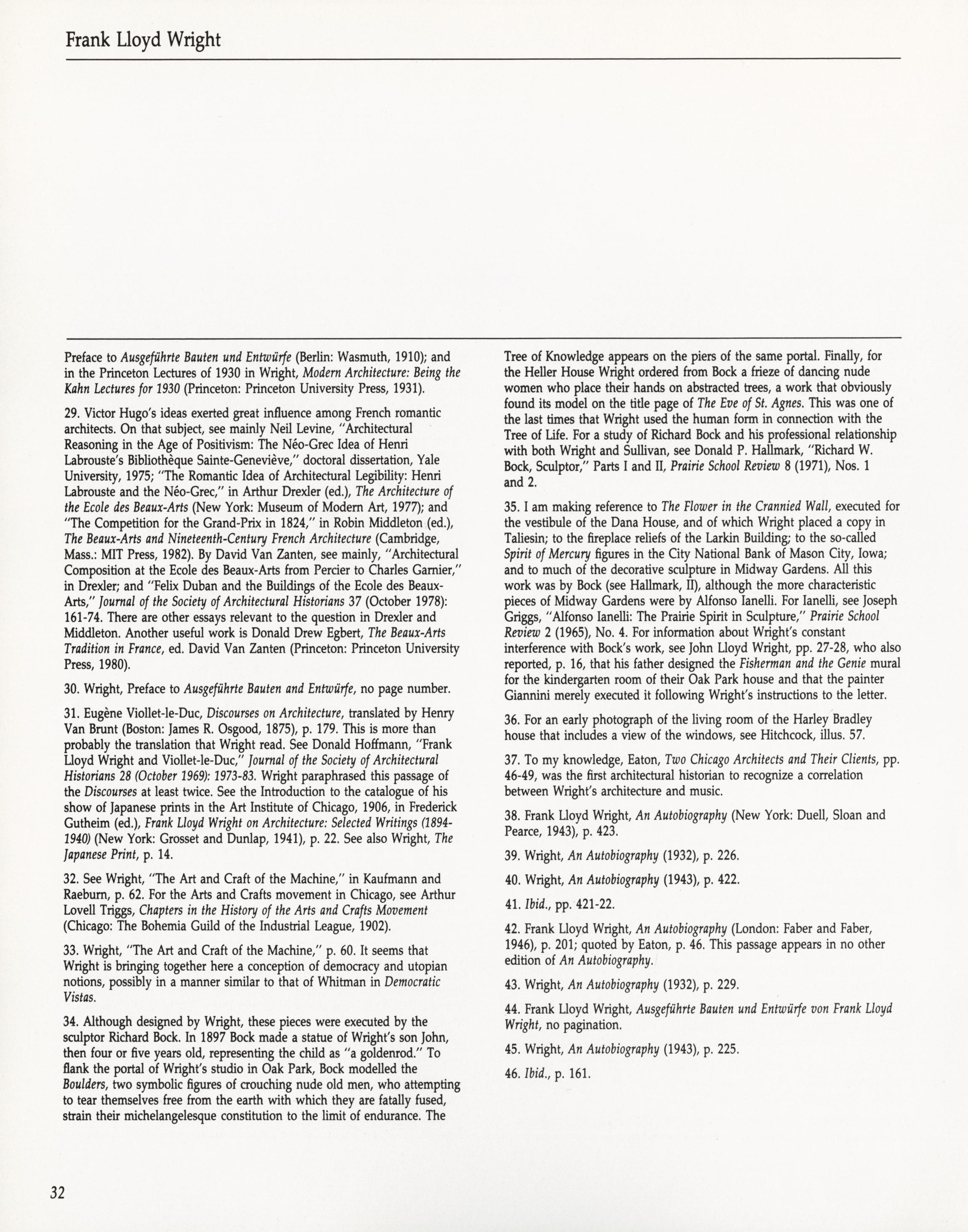 Frank Lloyd Wright

Preface to Ausgeführte Bauten und Entwürfe (Berlin: Wasmuth, 1910); and in the Princeton Lectures of 1930 in Wright, Modern Architecture: Being the Kahn Lectures for 1930 (Princeton: Princeton University Press, 1931).

29. Victor Hugo's ideas exerted great influence among French romantic architects. On that subject, see mainly Neil Levine, "Architectural Reasoning in the Age of Positivism: The Néo-Grec Idea of Henri Labrouste's Bibliothèque Sainte-Geneviève," doctoral dissertation, Yale University, 1975; "The Romantic Idea of Architectural Legibility: Henri Labrouste and the Néo-Grec," in Arthur Drexler (ed.), The Architecture of the Ecole des Beaux-Arts (New York: Museum of Modern Art, 1977); and "The Competition for the Grand-Prix in 1824," in Robin Middleton (ed.), The Beaux-Arts and Nineteenth-Century French Architecture (Cambridge, Mass.: MIT Press, 1982). By David Van Zanten, see mainly, "Architectural Composition at the Ecole des Beaux-Arts from Percier to Charles Garnier," in Drexler; and "Felix Duban and the Buildings of the Ecole des Beaux-Arts," Journal of the Society of Architectural Historians 37 (October 1978): 161-74. There are other essays relevant to the question in Drexler and Middleton. Another useful work is Donald Drew Egbert, The Beaux-Arts Tradition in France, ed. David Van Zanten (Princeton: Princeton University Press, 1980).

30. Wright, Preface to Ausgeführte Bauten and Entwürfe, no page number.

31. Eugène Viollet-le-Duc, Discourses on Architecture, translated by Henry Van Brunt (Boston: James R. Osgood, 1875), p. 179. This is more than probably the translation that Wright read. See Donald Hoffmann, "Frank Lloyd Wright and Viollet-le-Duc," Journal of the Society of Architectural Historians 28 (October 1969): 1973-83. Wright paraphrased this passage of the Discourses at least twice. See the Introduction to the catalogue of his show of Japanese prints in the Art Institute of Chicago, 1906, in Frederick Gutheim (ed.), Frank Lloyd Wright on Architecture: Selected Writings (1894-1940) (New York: Grosset and Dunlap, 1941), p. 22. See also Wright, The Japanese Print, p. 14.

32. See Wright, "The Art and Craft of the Machine," in Kaufmann and Raeburn, p. 62. For the Arts and Crafts movement in Chicago, see Arthur Lovell Triggs, Chapters in the History of the Arts and Crafts Movement (Chicago: The Bohemia Guild of the Industrial League, 1902).

33. Wright, "The Art and Craft of the Machine," p. 60. It seems that Wright is bringing together here a conception of democracy and utopian notions, possibly in a manner similar to that of Whitman in Democratic Vistas.

34. Although designed by Wright, these pieces were executed by the sculptor Richard Bock. In 1897 Bock made a statue of Wright's son John, then four or five years old, representing the child as "a goldenrod." To flank the portal of Wright's studio in Oak Park, Bock modelled the Boulders, two symbolic figures of crouching nude old men, who attempting to tear themselves free from the earth with which they are fatally fused, strain their michelangelesque constitution to the limit of endurance. The Tree of Knowledge appears on the piers of the same portal. Finally, for the Heller House Wright ordered from Bock a frieze of dancing nude women who place their hands on abstracted trees, a work that obviously found its model on the title page of The Eve of St. Agnes. This was one of the last times that Wright used the human form in connection with the Tree of Life. For a study of Richard Bock and his professional relationship with both Wright and Sullivan, see Donald P. Hallmark, "Richard W. Bock, Sculptor," Parts I and II, Prairie School Review 8 (1971), Nos. 1 and 2.

35. I am making reference to The Flower in the Crannied Wall, executed for the vestibule of the Dana House, and of which Wright placed a copy in Taliesin; to the fireplace reliefs of the Larkin Building; to the so-called Spirit of Mercury figures in the City National Bank of Mason City, Iowa; and to much of the decorative sculpture in Midway Gardens. All this work was by Bock (see Hallmark, II), although the more characteristic pieces of Midway Gardens were by Alfonso Ianelli. For Ianelli, see Joseph Griggs, "Alfonso Ianelli: The Prairie Spirit in Sculpture," Prairie School Review 2 (1965), No. 4. For information about Wright's constant interference with Bock's work, see John Lloyd Wright, pp. 27-28, who also reported, p. 16, that his father designed the Fisherman and the Genie mural for the kindergarten room of their Oak Park house and that the painter Giannini merely executed it following Wright's instructions to the letter.

36. For an early photograph of the living room of the Harley Bradley house that includes a view of the windows, see Hitchcock, illus. 57.

37. To my knowledge, Eaton, Two Chicago Architects and Their Clients, pp. 46-49, was the first architectural historian to recognize a correlation between Wright's architecture and music.

38. Frank Lloyd Wright, An Autobiography (New York: Duell, Sloan and Pearce, 1943), p. 423.

39. Wright, An Autobiography (1932), p. 226.

40. Wright, An Autobiography (1943), p. 422.

41. Ibid., pp. 421-22.

42. Frank Lloyd Wright, An Autobiography (London: Faber and Faber, 1946), p. 201; quoted by Eaton, p. 46. This passage appears in no other edition of An Autobiography.

43. Wright, An Autobiography (1932), p. 229.

44. Frank Lloyd Wright, Ausgeführte Bauten und Entwürfe von Frank Lloyd Wright, no pagination.

45. Wright, An Autobiography (1943), p. 225.

46. Ibid., p. 161.

32